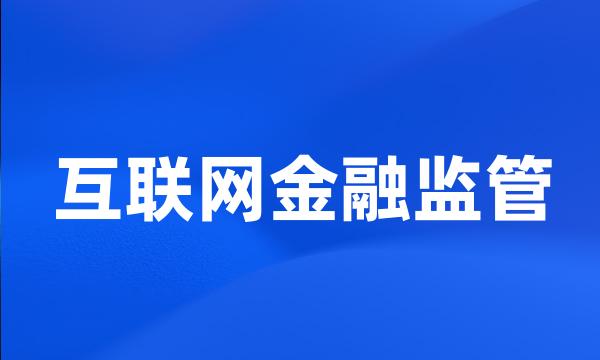 互联网金融监管